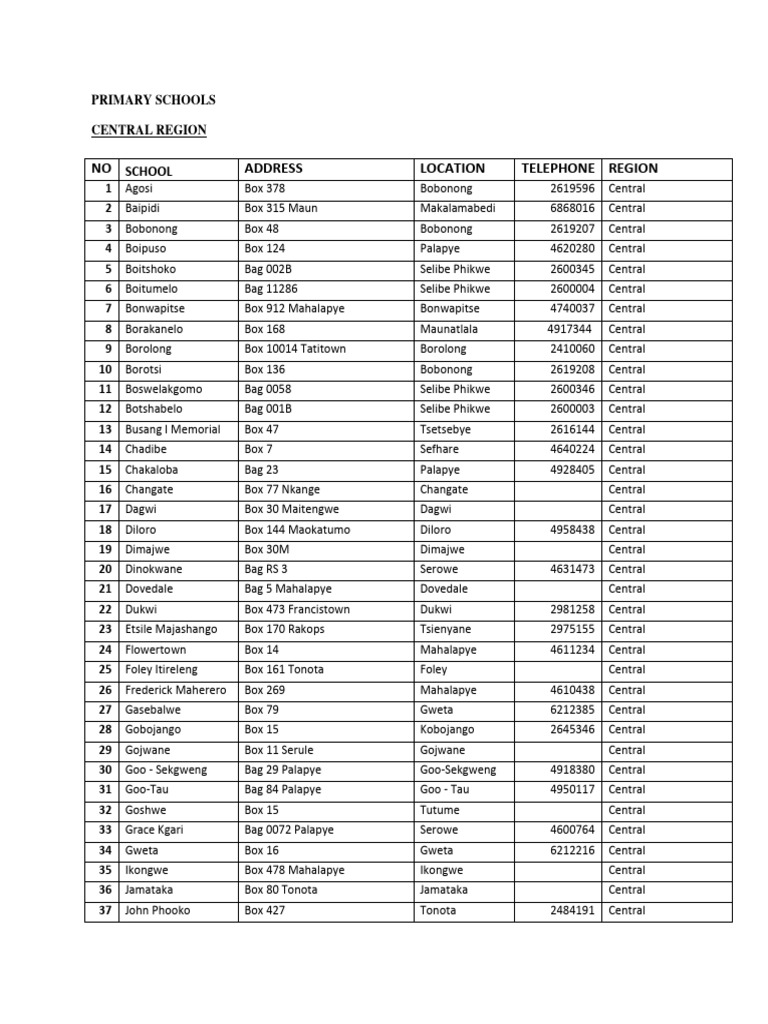 PRIMARY SCHOOLS

CENTRAL REGION

| NO | SCHOOL | ADDRESS | LOCATION | TELEPHONE | REGION |
|---|---|---|---|---|---|
| 1 | Agosi | Box 378 | Bobonong | 2619596 | Central |
| 2 | Baipidi | Box 315 Maun | Makalamabedi | 6868016 | Central |
| 3 | Bobonong | Box 48 | Bobonong | 2619207 | Central |
| 4 | Boipuso | Box 124 | Palapye | 4620280 | Central |
| 5 | Boitshoko | Bag 002B | Selibe Phikwe | 2600345 | Central |
| 6 | Boitumelo | Bag 11286 | Selibe Phikwe | 2600004 | Central |
| 7 | Bonwapitse | Box 912 Mahalapye | Bonwapitse | 4740037 | Central |
| 8 | Borakanelo | Box 168 | Maunatlala | 4917344 | Central |
| 9 | Borolong | Box 10014 Tatitown | Borolong | 2410060 | Central |
| 10 | Borotsi | Box 136 | Bobonong | 2619208 | Central |
| 11 | Boswelakgomo | Bag 0058 | Selibe Phikwe | 2600346 | Central |
| 12 | Botshabelo | Bag 001B | Selibe Phikwe | 2600003 | Central |
| 13 | Busang I Memorial | Box 47 | Tsetsebye | 2616144 | Central |
| 14 | Chadibe | Box 7 | Sefhare | 4640224 | Central |
| 15 | Chakaloba | Bag 23 | Palapye | 4928405 | Central |
| 16 | Changate | Box 77 Nkange | Changate | | Central |
| 17 | Dagwi | Box 30 Maitengwe | Dagwi | | Central |
| 18 | Diloro | Box 144 Maokatumo | Diloro | 4958438 | Central |
| 19 | Dimajwe | Box 30M | Dimajwe | | Central |
| 20 | Dinokwane | Bag RS 3 | Serowe | 4631473 | Central |
| 21 | Dovedale | Bag 5 Mahalapye | Dovedale | | Central |
| 22 | Dukwi | Box 473 Francistown | Dukwi | 2981258 | Central |
| 23 | Etsile Majashango | Box 170 Rakops | Tsienyane | 2975155 | Central |
| 24 | Flowertown | Box 14 | Mahalapye | 4611234 | Central |
| 25 | Foley Itireleng | Box 161 Tonota | Foley | | Central |
| 26 | Frederick Maherero | Box 269 | Mahalapye | 4610438 | Central |
| 27 | Gasebalwe | Box 79 | Gweta | 6212385 | Central |
| 28 | Gobojango | Box 15 | Kobojango | 2645346 | Central |
| 29 | Gojwane | Box 11 Serule | Gojwane | | Central |
| 30 | Goo - Sekgweng | Bag 29 Palapye | Goo-Sekgweng | 4918380 | Central |
| 31 | Goo-Tau | Bag 84 Palapye | Goo - Tau | 4950117 | Central |
| 32 | Goshwe | Box 15 | Tutume | | Central |
| 33 | Grace Kgari | Bag 0072 Palapye | Serowe | 4600764 | Central |
| 34 | Gweta | Box 16 | Gweta | 6212216 | Central |
| 35 | Ikongwe | Box 478 Mahalapye | Ikongwe | | Central |
| 36 | Jamataka | Box 80 Tonota | Jamataka | | Central |
| 37 | John Phooko | Box 427 | Tonota | 2484191 | Central |